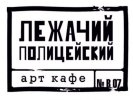 ЛЕЖАЧИЙ
ПОЛИЦЕЙСКИЙ
арт кафе
№ В 07